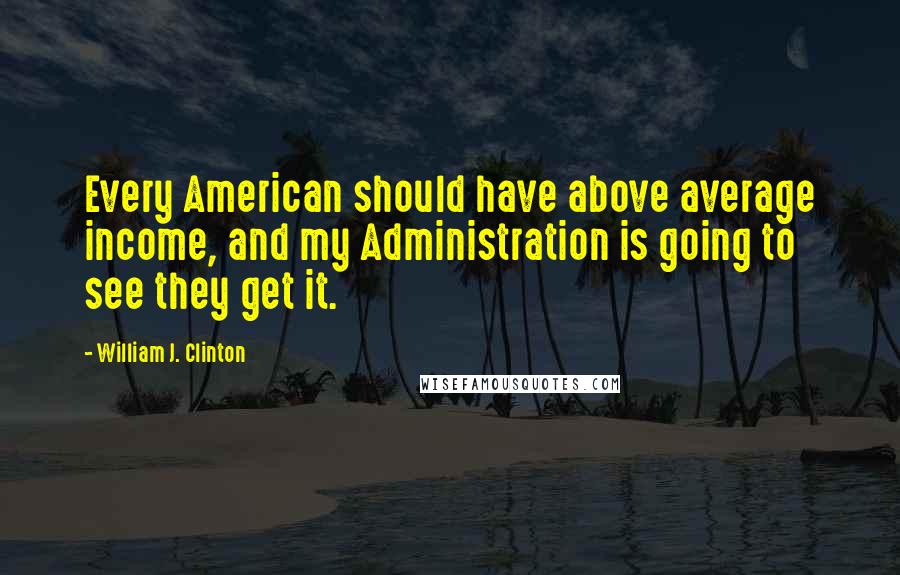 Every American should have above average income, and my Administration is going to see they get it.

- William J. Clinton

WISEFAMOUSQUOTES.COM